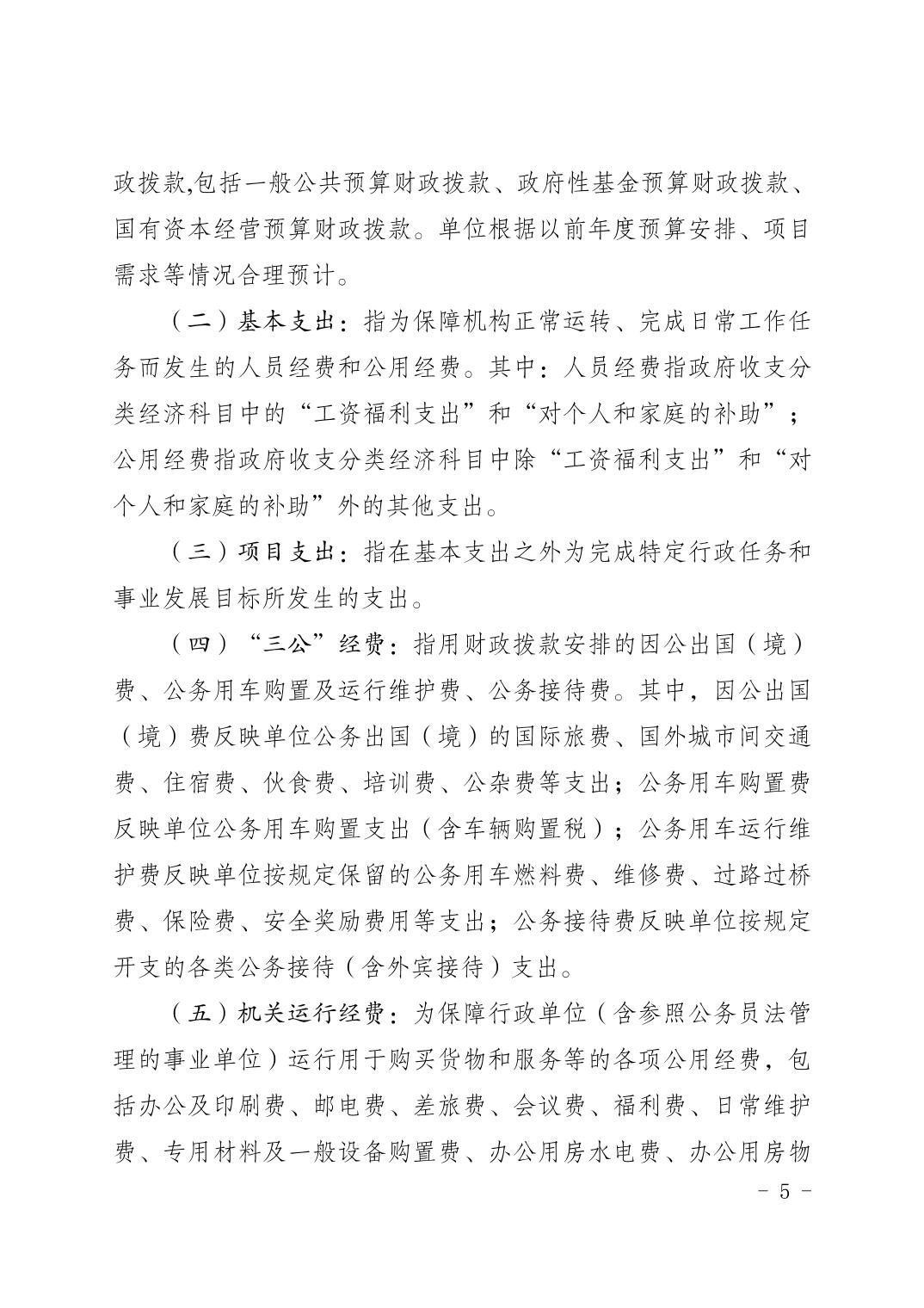 政拨款,包括一般公共预算财政拨款、政府性基金预算财政拨款、国有资本经营预算财政拨款。单位根据以前年度预算安排、项目需求等情况合理预计。

（二）基本支出：指为保障机构正常运转、完成日常工作任务而发生的人员经费和公用经费。其中：人员经费指政府收支分类经济科目中的“工资福利支出”和“对个人和家庭的补助”；公用经费指政府收支分类经济科目中除“工资福利支出”和“对个人和家庭的补助”外的其他支出。

（三）项目支出：指在基本支出之外为完成特定行政任务和事业发展目标所发生的支出。

（四）“三公”经费：指用财政拨款安排的因公出国（境）费、公务用车购置及运行维护费、公务接待费。其中，因公出国（境）费反映单位公务出国（境）的国际旅费、国外城市间交通费、住宿费、伙食费、培训费、公杂费等支出；公务用车购置费反映单位公务用车购置支出（含车辆购置税）；公务用车运行维护费反映单位按规定保留的公务用车燃料费、维修费、过路过桥费、保险费、安全奖励费用等支出；公务接待费反映单位按规定开支的各类公务接待（含外宾接待）支出。

（五）机关运行经费：为保障行政单位（含参照公务员法管理的事业单位）运行用于购买货物和服务等的各项公用经费，包括办公及印刷费、邮电费、差旅费、会议费、福利费、日常维护费、专用材料及一般设备购置费、办公用房水电费、办公用房物

- 5 -